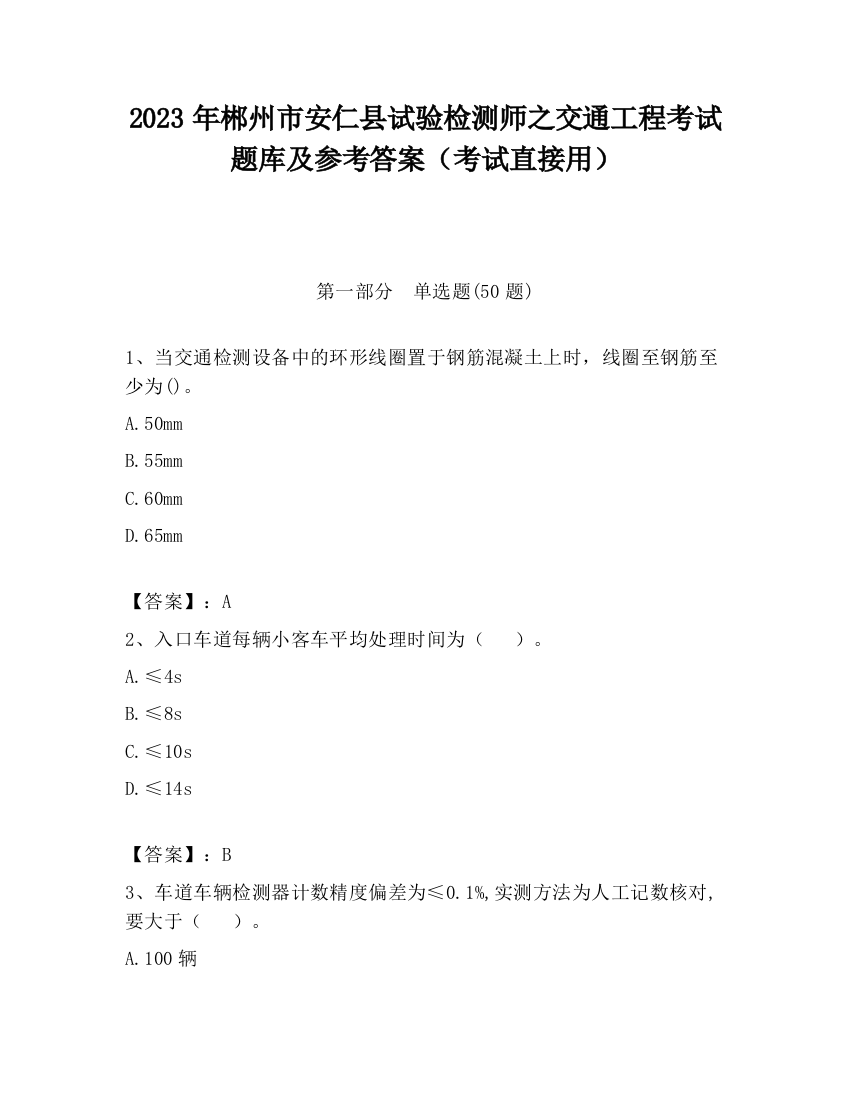 2023 年郴州市安仁县试验检测师之交通工程考试题库及参考答案（考试直接用）

第一部分　单选题(50 题)

1、当交通检测设备中的环形线圈置于钢筋混凝土上时，线圈至钢筋至少为()。

A.50mm

B.55mm

C.60mm

D.65mm

【答案】：A

2、入口车道每辆小客车平均处理时间为（　　）。

A.≤4s

B.≤8s

C.≤10s

D.≤14s

【答案】：B

3、车道车辆检测器计数精度偏差为≤0.1%,实测方法为人工记数核对,要大于（　　）。

A.100 辆